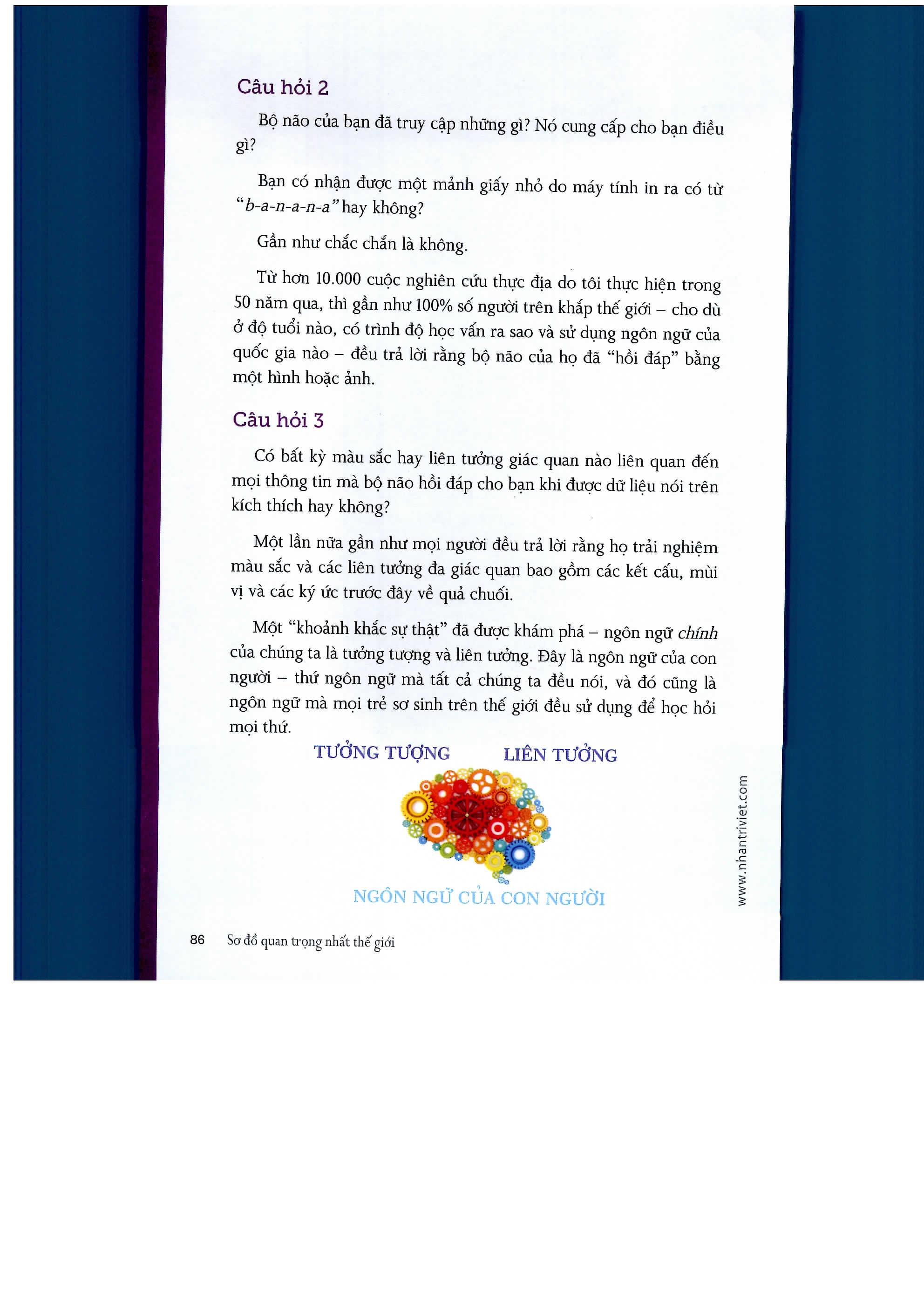 Câu hỏi 2

Bộ não của bạn đã truy cập những gì? Nó cung cấp cho bạn điều gì?

Bạn có nhận được một mảnh giấy nhỏ do máy tính in ra có từ "b-a-n-a-n-a" hay không?

Gần như chắc chắn là không.

Từ hơn 10.000 cuộc nghiên cứu thực địa do tôi thực hiện trong 50 năm qua, thì gần như 100% số người trên khắp thế giới – cho dù ở độ tuổi nào, có trình độ học vấn ra sao và sử dụng ngôn ngữ của quốc gia nào – đều trả lời rằng bộ não của họ đã "hồi đáp" bằng một hình hoặc ảnh.

Câu hỏi 3

Có bất kỳ màu sắc hay liên tưởng giác quan nào liên quan đến mọi thông tin mà bộ não hồi đáp cho bạn khi được dữ liệu nói trên kích thích hay không?

Một lần nữa gần như mọi người đều trả lời rằng họ trải nghiệm màu sắc và các liên tưởng đa giác quan bao gồm các kết cấu, mùi vị và các ký ức trước đây về quả chuối.

Một "khoảnh khắc sự thật" đã được khám phá – ngôn ngữ chính của chúng ta là tưởng tượng và liên tưởng. Đây là ngôn ngữ của con người – thứ ngôn ngữ mà tất cả chúng ta đều nói, và đó cũng là ngôn ngữ mà mọi trẻ sơ sinh trên thế giới đều sử dụng để học hỏi mọi thứ.

TƯỞNG TƯỢNG LIÊN TƯỞNG

NGÔN NGỮ CỦA CON NGƯỜI

www.nhantriviet.com

86 Sơ đồ quan trọng nhất thế giới